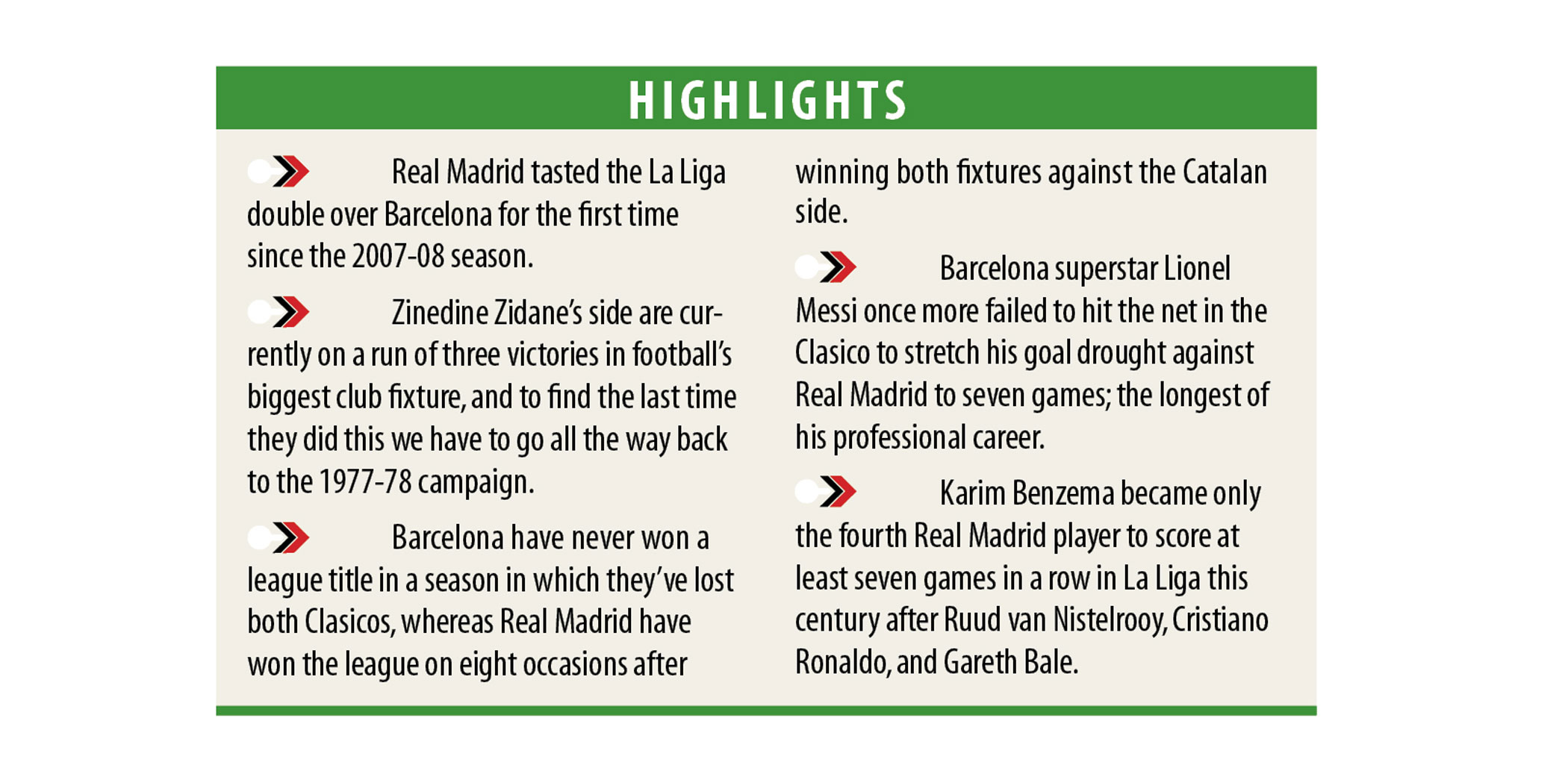 HIGHLIGHTS

Real Madrid tasted the La Liga double over Barcelona for the first time since the 2007-08 season.

Zinedine Zidane's side are currently on a run of three victories in football's biggest club fixture, and to find the last time they did this we have to go all the way back to the 1977-78 campaign.

Barcelona have never won a league title in a season in which they've lost both Clasicos, whereas Real Madrid have won the league on eight occasions after winning both fixtures against the Catalan side.

Barcelona superstar Lionel Messi once more failed to hit the net in the Clasico to stretch his goal drought against Real Madrid to seven games; the longest of his professional career.

Karim Benzema became only the fourth Real Madrid player to score at least seven games in a row in La Liga this century after Ruud van Nistelrooy, Cristiano Ronaldo, and Gareth Bale.